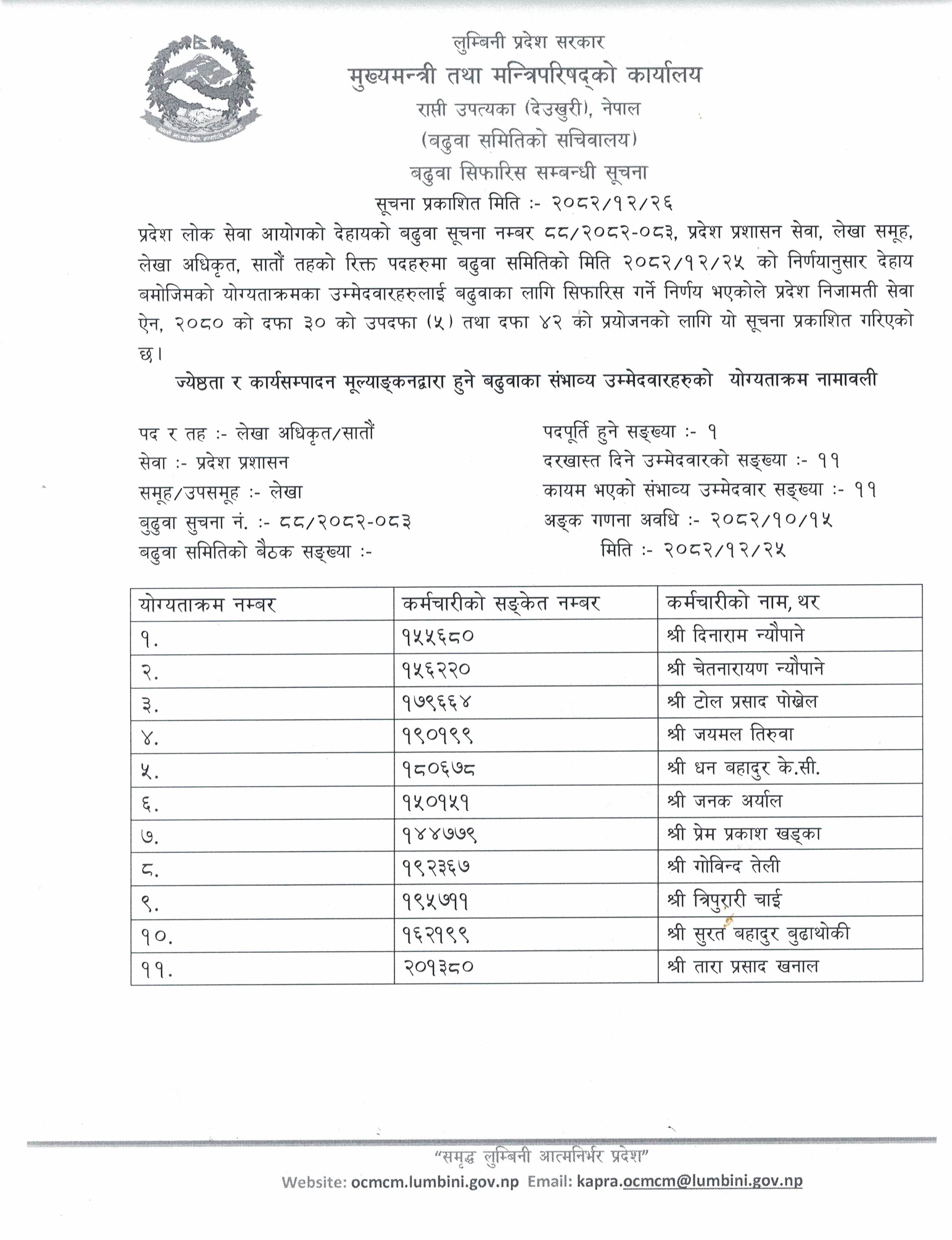 लुम्बिनी प्रदेश सरकार
मुख्यमन्त्री तथा मन्त्रिपरिषद्को कार्यालय
राप्ती उपत्यका (देउखुरी), नेपाल
(बढुवा समितिको सचिवालय)
बढुवा सिफारिस सम्बन्धी सूचना
सूचना प्रकाशित मिति :- २०८२/१२/२६

प्रदेश लोक सेवा आयोगको देहायको बढुवा सूचना नम्बर ८८/२०८२-०८३, प्रदेश प्रशासन सेवा, लेखा समूह, लेखा अधिकृत, सातौं तहको रिक्त पदहरुमा बढुवा समितिको मिति २०८२/१२/२५ को निर्णयानुसार देहाय बमोजिमको योग्यताक्रमका उम्मेदवारहरुलाई बढुवाका लागि सिफारिस गर्ने निर्णय भएकोले प्रदेश निजामती सेवा ऐन, २०८० को दफा ३० को उपदफा (५) तथा दफा ४२ को प्रयोजनको लागि यो सूचना प्रकाशित गरिएको छ।

ज्येष्ठता र कार्यसम्पादन मूल्याङ्कनद्वारा हुने बढुवाका संभाव्य उम्मेदवारहरुको योग्यताक्रम नामावली

पद र तह :- लेखा अधिकृत/सातौं
सेवा :- प्रदेश प्रशासन
समूह/उपसमूह :- लेखा
बुढुवा सुचना नं. :- ८८/२०८२-०८३
बढुवा समितिको बैठक सङ्ख्या :-

पदपूर्ति हुने सङ्ख्या :- १
दरखास्त दिने उम्मेदवारको सङ्ख्या :- ११
कायम भएको संभाव्य उम्मेदवार सङ्ख्या :- ११
अङ्क गणना अवधि :- २०८२/१०/१५
मिति :- २०८२/१२/२५

| योग्यताक्रम नम्बर | कर्मचारीको सङ्केत नम्बर | कर्मचारीको नाम, थर |
|---|---|---|
| १. | १५५६८० | श्री दिनाराम न्यौपाने |
| २. | १५६२२० | श्री चेतनारायण न्यौपाने |
| ३. | १७९६६४ | श्री टोल प्रसाद पोखेल |
| ४. | १९०१९९ | श्री जयमल तिरुवा |
| ५. | १८०६७८ | श्री धन बहादुर के.सी. |
| ६. | १५०१५१ | श्री जनक अर्याल |
| ७. | १४४७७९ | श्री प्रेम प्रकाश खड्का |
| ८. | १९२३६७ | श्री गोविन्द तेली |
| ९. | १९५७११ | श्री त्रिपुरारी चाई |
| १०. | १६२१९९ | श्री सुरत बहादुर बुढाथोकी |
| ११. | २०१३८० | श्री तारा प्रसाद खनाल |

"समृद्ध लुम्बिनी आत्मनिर्भर प्रदेश"
Website: ocmcm.lumbini.gov.np Email: kapra.ocmcm@lumbini.gov.np